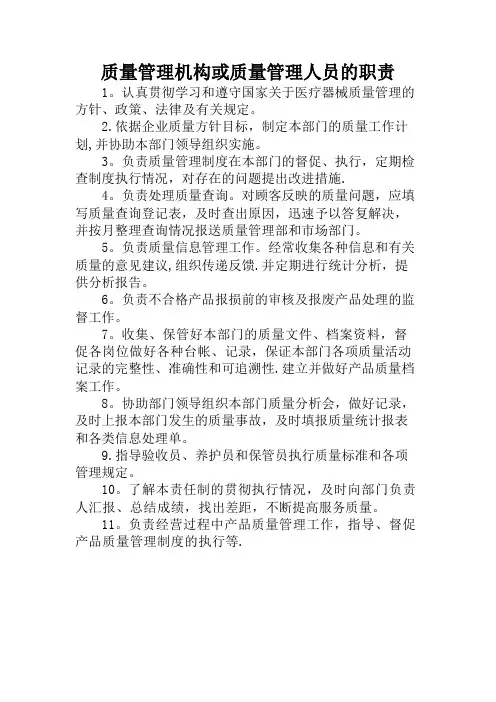 质量管理机构或质量管理人员的职责

1。认真贯彻学习和遵守国家关于医疗器械质量管理的方针、政策、法律及有关规定。

2.依据企业质量方针目标，制定本部门的质量工作计划,并协助本部门领导组织实施。

3。负责质量管理制度在本部门的督促、执行，定期检查制度执行情况，对存在的问题提出改进措施.

4。负责处理质量查询。对顾客反映的质量问题，应填写质量查询登记表，及时查出原因，迅速予以答复解决，并按月整理查询情况报送质量管理部和市场部门。

5。负责质量信息管理工作。经常收集各种信息和有关质量的意见建议,组织传递反馈.并定期进行统计分析，提供分析报告。

6。负责不合格产品报损前的审核及报废产品处理的监督工作。

7。收集、保管好本部门的质量文件、档案资料，督促各岗位做好各种台帐、记录，保证本部门各项质量活动记录的完整性、准确性和可追溯性.建立并做好产品质量档案工作。

8。协助部门领导组织本部门质量分析会，做好记录，及时上报本部门发生的质量事故，及时填报质量统计报表和各类信息处理单。

9.指导验收员、养护员和保管员执行质量标准和各项管理规定。

10。了解本责任制的贯彻执行情况，及时向部门负责人汇报、总结成绩，找出差距，不断提高服务质量。

11。负责经营过程中产品质量管理工作，指导、督促产品质量管理制度的执行等.